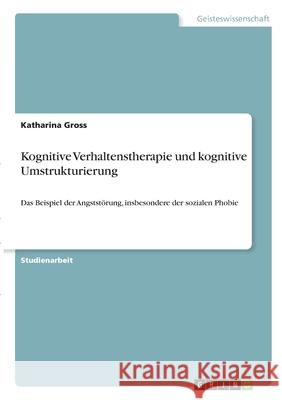 Geisteswissenschaft

Katharina Gross

Kognitive Verhaltenstherapie und kognitive Umstrukturierung

Das Beispiel der Angststörung, insbesondere der sozialen Phobie

Studienarbeit

Kraina Książek